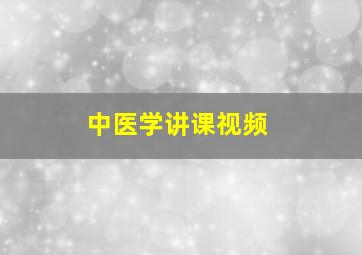 中医学讲课视频